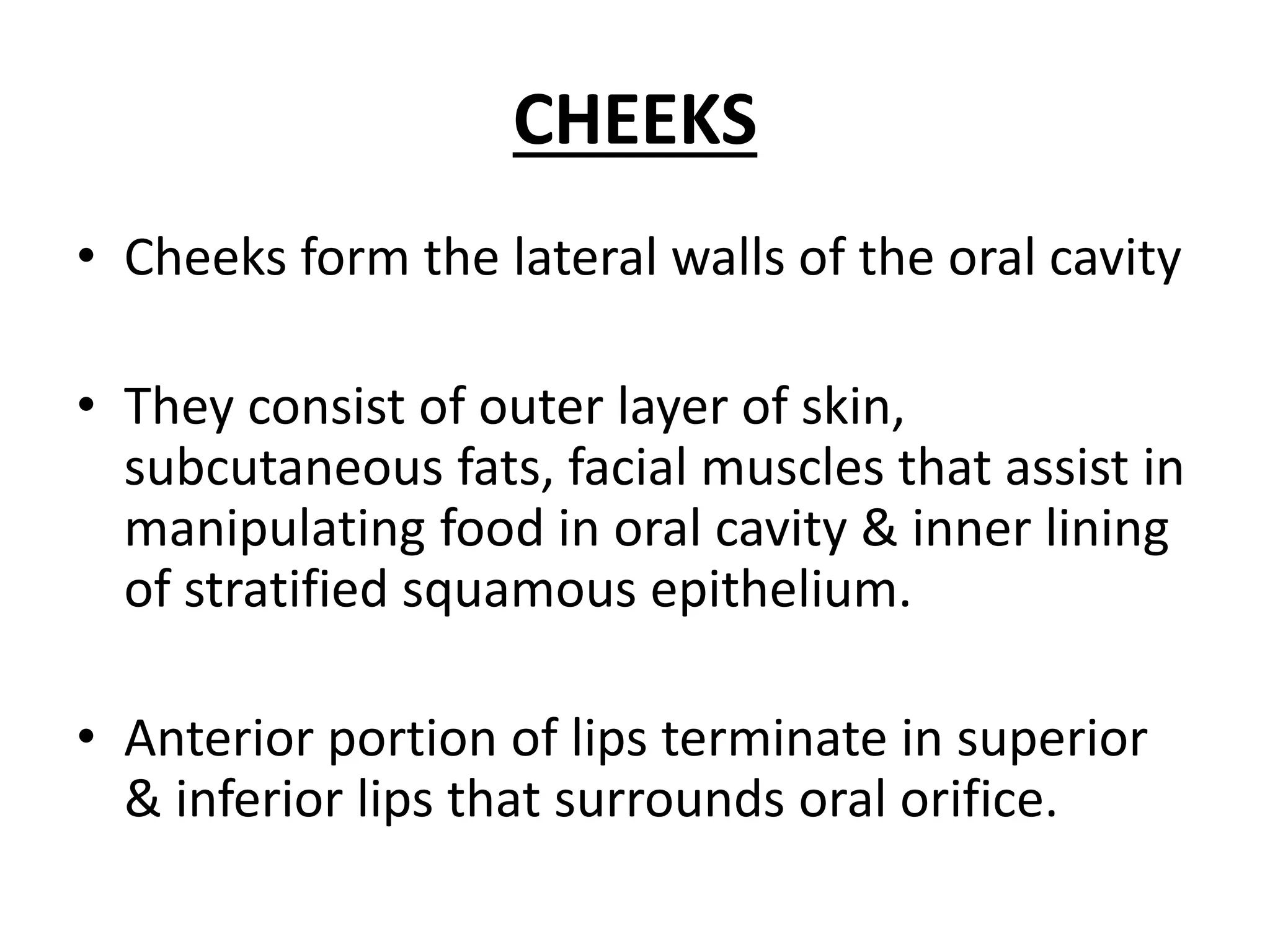 CHEEKS

• Cheeks form the lateral walls of the oral cavity

• They consist of outer layer of skin, subcutaneous fats, facial muscles that assist in manipulating food in oral cavity & inner lining of stratified squamous epithelium.

• Anterior portion of lips terminate in superior & inferior lips that surrounds oral orifice.